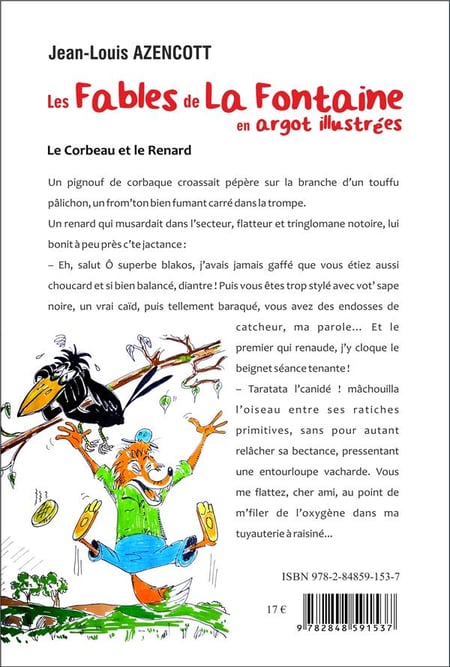 Jean-Louis AZENCOTT

Les Fables de La Fontaine en argot illustrées

Le Corbeau et le Renard

Un pignouf de corbaque croassait pépère sur la branche d'un touffu pâlichon, un from'ton bien fumant carré dans la trompe.

Un renard qui musardait dans l'secteur, flatteur et tringlomane notoire, lui bonit à peu près c'te jactance :

– Eh, salut Ô superbe blakos, j'avais jamais gaffé que vous étiez aussi choucard et si bien balancé, diantre ! Puis vous êtes trop stylé avec vot' sape noire, un vrai caïd, puis tellement baraqué, vous avez des endosses de catcheur, ma parole... Et le premier qui renaude, j'y cloque le beignet séance tenante !

– Taratata l'canidé ! mâchouilla l'oiseau entre ses ratiches primitives, sans pour autant relâcher sa bectance, pressentant une entourloupe vacharde. Vous me flattez, cher ami, au point de m'filer de l'oxygène dans ma tuyauterie à raisiné...

ISBN 978-2-84859-153-7

17 €

9 782848 591537